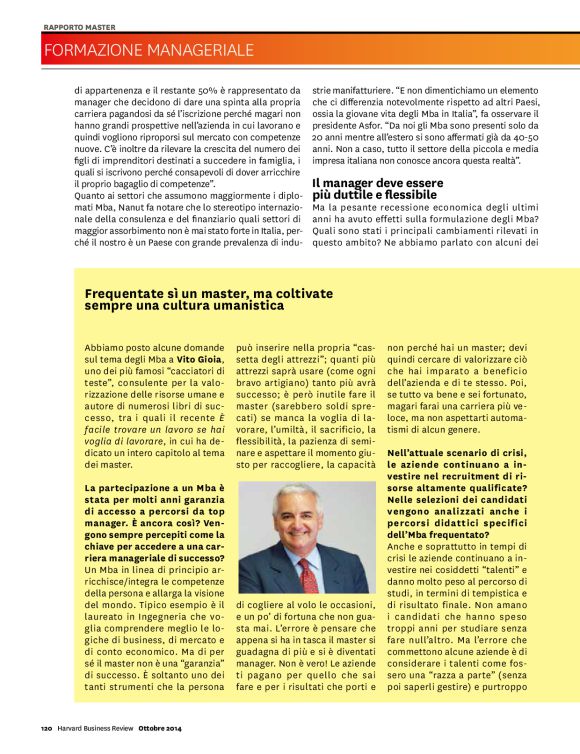 RAPPORTO MASTER

FORMAZIONE MANAGERIALE

di appartenenza e il restante 50% è rappresentato da manager che decidono di dare una spinta alla propria carriera pagandosi da sé l'iscrizione perché magari non hanno grandi prospettive nell'azienda in cui lavorano e quindi vogliono riproporsi sul mercato con competenze nuove. C'è inoltre da rilevare la crescita del numero dei figli di imprenditori destinati a succedere in famiglia, i quali si iscrivono perché consapevoli di dover arricchire il proprio bagaglio di competenze".
Quanto ai settori che assumono maggiormente i diplomati Mba, Nanut fa notare che lo stereotipo internazionale della consulenza e del finanziario quali settori di maggior assorbimento non è mai stato forte in Italia, perché il nostro è un Paese con grande prevalenza di industrie manifatturiere. "E non dimentichiamo un elemento che ci differenzia notevolmente rispetto ad altri Paesi, ossia la giovane vita degli Mba in Italia", fa osservare il presidente Asfor. "Da noi gli Mba sono presenti solo da 20 anni mentre all'estero si sono affermati già da 40-50 anni. Non a caso, tutto il settore della piccola e media impresa italiana non conosce ancora questa realtà".

Il manager deve essere più duttile e flessibile

Ma la pesante recessione economica degli ultimi anni ha avuto effetti sulla formulazione degli Mba? Quali sono stati i principali cambiamenti rilevati in questo ambito? Ne abbiamo parlato con alcuni dei

Frequentate sì un master, ma coltivate sempre una cultura umanistica

Abbiamo posto alcune domande sul tema degli Mba a Vito Gioia, uno dei più famosi "cacciatori di teste", consulente per la valorizzazione delle risorse umane e autore di numerosi libri di successo, tra i quali il recente È facile trovare un lavoro se hai voglia di lavorare, in cui ha dedicato un intero capitolo al tema dei master.

La partecipazione a un Mba è stata per molti anni garanzia di accesso a percorsi da top manager. È ancora così? Vengono sempre percepiti come la chiave per accedere a una carriera manageriale di successo?
Un Mba in linea di principio arricchisce/integra le competenze della persona e allarga la visione del mondo. Tipico esempio è il laureato in Ingegneria che voglia comprendere meglio le logiche di business, di mercato e di conto economico. Ma di per sé il master non è una "garanzia" di successo. È soltanto uno dei tanti strumenti che la persona può inserire nella propria "cassetta degli attrezzi"; quanti più attrezzi saprà usare (come ogni bravo artigiano) tanto più avrà successo; è però inutile fare il master (sarebbero soldi sprecati) se manca la voglia di lavorare, l'umiltà, il sacrificio, la flessibilità, la pazienza di seminare e aspettare il momento giusto per raccogliere, la capacità di cogliere al volo le occasioni, e un po' di fortuna che non guasta mai. L'errore è pensare che appena si ha in tasca il master si guadagna di più e si è diventati manager. Non è vero! Le aziende ti pagano per quello che sai fare e per i risultati che porti e non perché hai un master; devi quindi cercare di valorizzare ciò che hai imparato a beneficio dell'azienda e di te stesso. Poi, se tutto va bene e sei fortunato, magari farai una carriera più veloce, ma non aspettarti automatismi di alcun genere.

Nell'attuale scenario di crisi, le aziende continuano a investire nel recruitment di risorse altamente qualificate? Nelle selezioni dei candidati vengono analizzati anche i percorsi didattici specifici dell'Mba frequentato?
Anche e soprattutto in tempi di crisi le aziende continuano a investire nei cosiddetti "talenti" e danno molto peso al percorso di studi, in termini di tempistica e di risultato finale. Non amano i candidati che hanno speso troppi anni per studiare senza fare null'altro. Ma l'errore che commettono alcune aziende è di considerare i talenti come fossero una "razza a parte" (senza poi saperli gestire) e purtroppo

120 Harvard Business Review Ottobre 2014